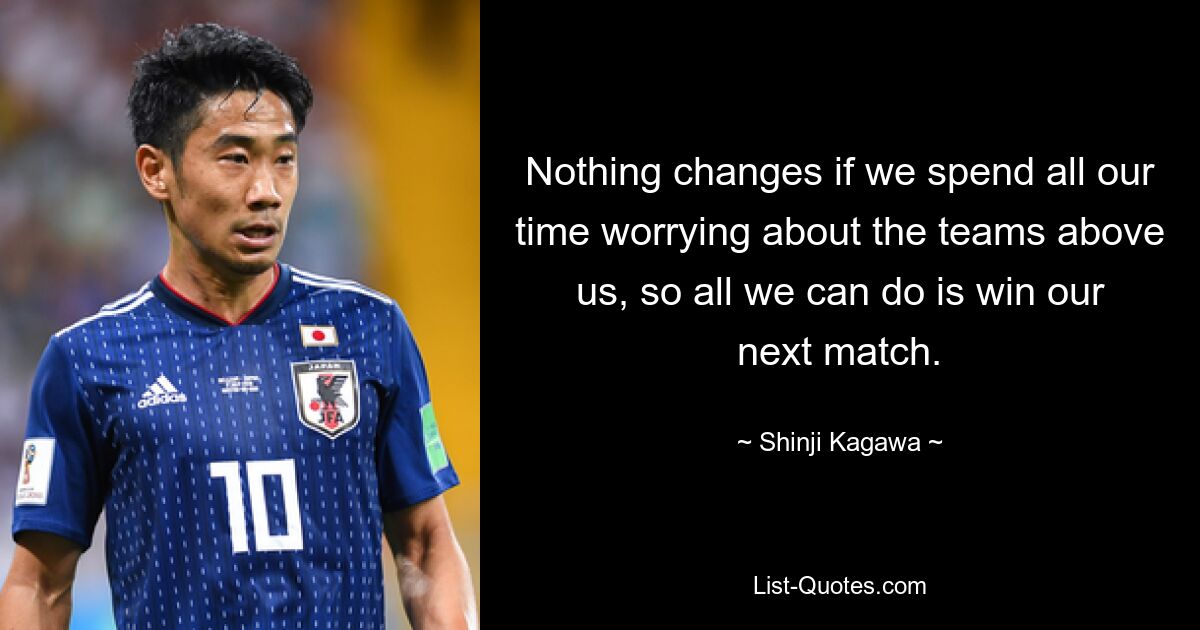 adidas

JAPAN

JFA

10

Nothing changes if we spend all our time worrying about the teams above us, so all we can do is win our next match.

~ Shinji Kagawa ~

List-Quotes.com